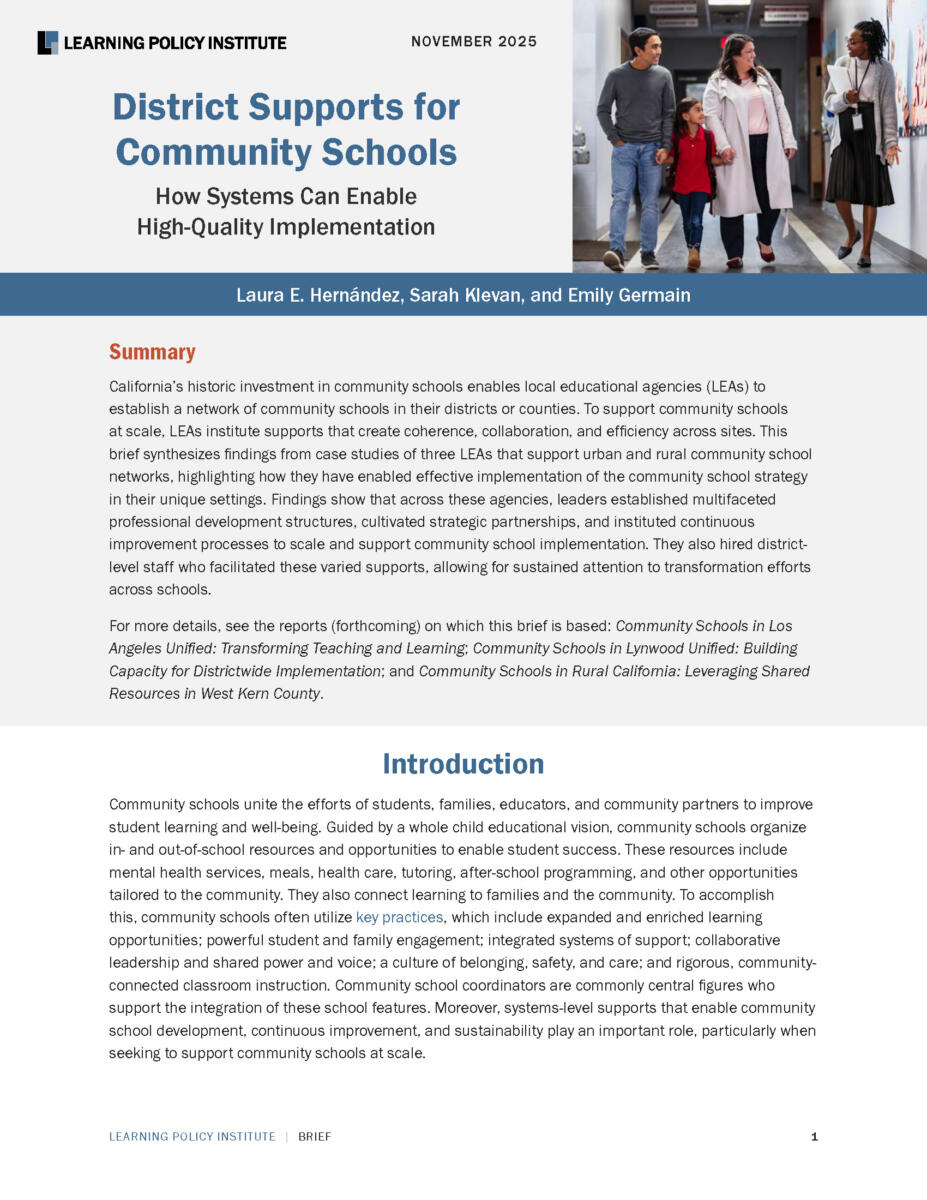 LEARNING POLICY INSTITUTE

NOVEMBER 2025

District Supports for Community Schools

How Systems Can Enable High-Quality Implementation

Laura E. Hernández, Sarah Klevan, and Emily Germain

Summary

California's historic investment in community schools enables local educational agencies (LEAs) to establish a network of community schools in their districts or counties. To support community schools at scale, LEAs institute supports that create coherence, collaboration, and efficiency across sites. This brief synthesizes findings from case studies of three LEAs that support urban and rural community school networks, highlighting how they have enabled effective implementation of the community school strategy in their unique settings. Findings show that across these agencies, leaders established multifaceted professional development structures, cultivated strategic partnerships, and instituted continuous improvement processes to scale and support community school implementation. They also hired district-level staff who facilitated these varied supports, allowing for sustained attention to transformation efforts across schools.

For more details, see the reports (forthcoming) on which this brief is based: Community Schools in Los Angeles Unified: Transforming Teaching and Learning; Community Schools in Lynwood Unified: Building Capacity for Districtwide Implementation; and Community Schools in Rural California: Leveraging Shared Resources in West Kern County.

Introduction

Community schools unite the efforts of students, families, educators, and community partners to improve student learning and well-being. Guided by a whole child educational vision, community schools organize in- and out-of-school resources and opportunities to enable student success. These resources include mental health services, meals, health care, tutoring, after-school programming, and other opportunities tailored to the community. They also connect learning to families and the community. To accomplish this, community schools often utilize key practices, which include expanded and enriched learning opportunities; powerful student and family engagement; integrated systems of support; collaborative leadership and shared power and voice; a culture of belonging, safety, and care; and rigorous, community-connected classroom instruction. Community school coordinators are commonly central figures who support the integration of these school features. Moreover, systems-level supports that enable community school development, continuous improvement, and sustainability play an important role, particularly when seeking to support community schools at scale.

LEARNING POLICY INSTITUTE | BRIEF

1